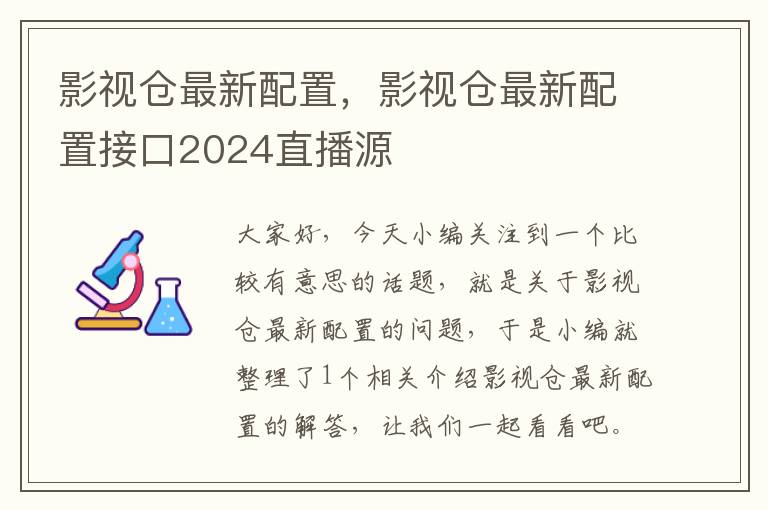 影视仓最新配置，影视仓最新配置接口2024直播源

大家好，今天小编关注到一个比较有意思的话题，就是关于影视仓最新配置的问题，于是小编就整理了1个相关介绍影视仓最新配置的解答，让我们一起看看吧。